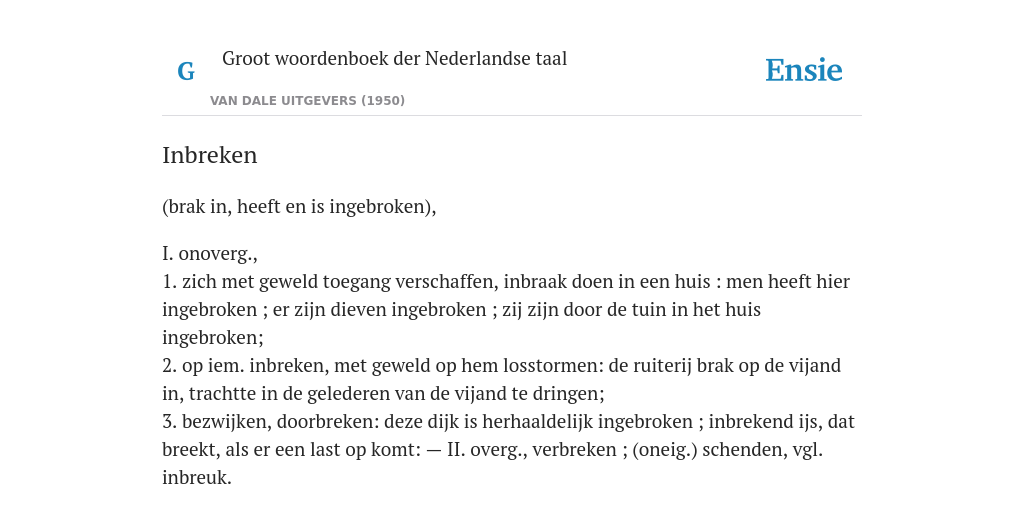 G Groot woordenboek der Nederlandse taal

VAN DALE UITGEVERS (1950)

Ensie

Inbreken

(brak in, heeft en is ingebroken),

I. onoverg.,
1. zich met geweld toegang verschaffen, inbraak doen in een huis : men heeft hier ingebroken ; er zijn dieven ingebroken ; zij zijn door de tuin in het huis ingebroken;
2. op iem. inbreken, met geweld op hem losstormen: de ruiterij brak op de vijand in, trachtte in de gelederen van de vijand te dringen;
3. bezwijken, doorbreken: deze dijk is herhaaldelijk ingebroken ; inbrekend ijs, dat breekt, als er een last op komt: — II. overg., verbreken ; (oneig.) schenden, vgl. inbreuk.